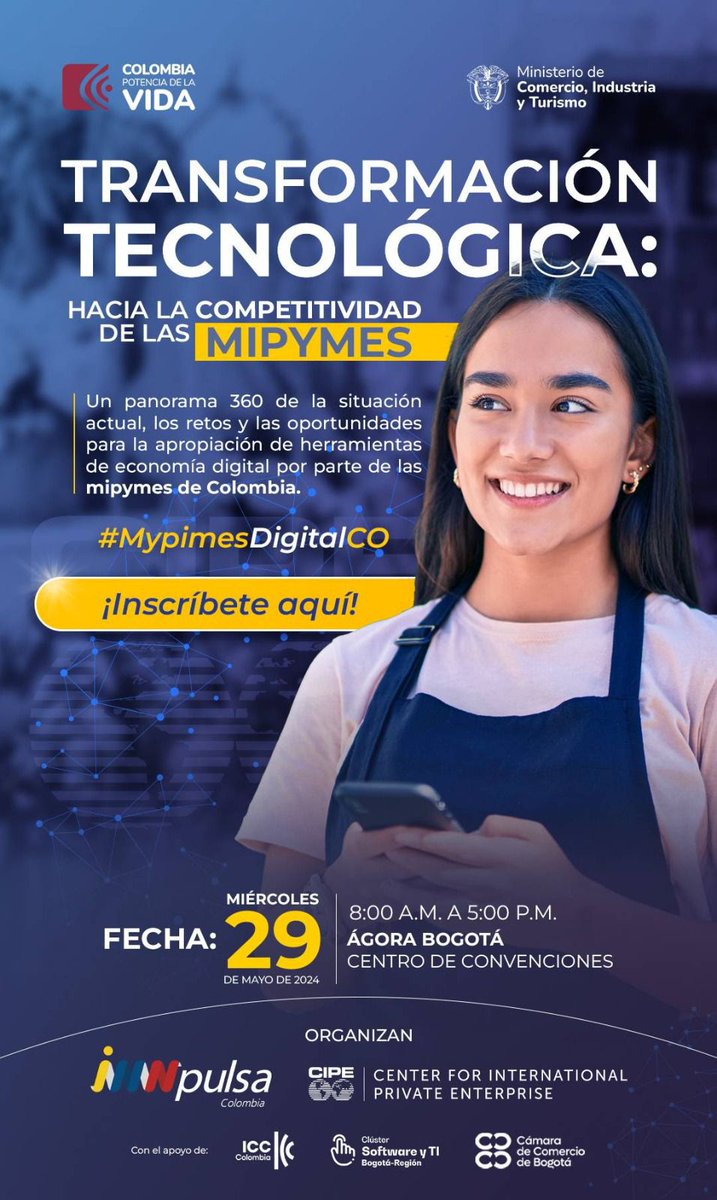 COLOMBIA POTENCIA DE LA VIDA

Ministerio de Comercio, Industria y Turismo

TRANSFORMACIÓN TECNOLÓGICA:

HACIA LA COMPETITIVIDAD DE LAS MIPYMES

Un panorama 360 de la situación actual, los retos y las oportunidades para la apropiación de herramientas de economía digital por parte de las mipymes de Colombia.

#MypimesDigitalCO

¡Inscríbete aquí!

FECHA: MIÉRCOLES 29 DE MAYO DE 2024

8:00 A.M. A 5:00 P.M.
ÁGORA BOGOTÁ
CENTRO DE CONVENCIONES

ORGANIZAN

iNNpulsa Colombia

CIPE CENTER FOR INTERNATIONAL PRIVATE ENTERPRISE

Con el apoyo de: ICC Colombia

Clúster Software y TI Bogotá-Región

Cámara de Comercio de Bogotá